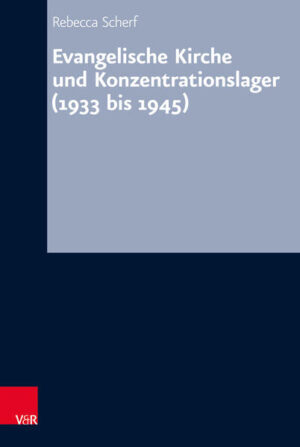 Rebecca Scherf

Evangelische Kirche und Konzentrationslager (1933 bis 1945)

V&R